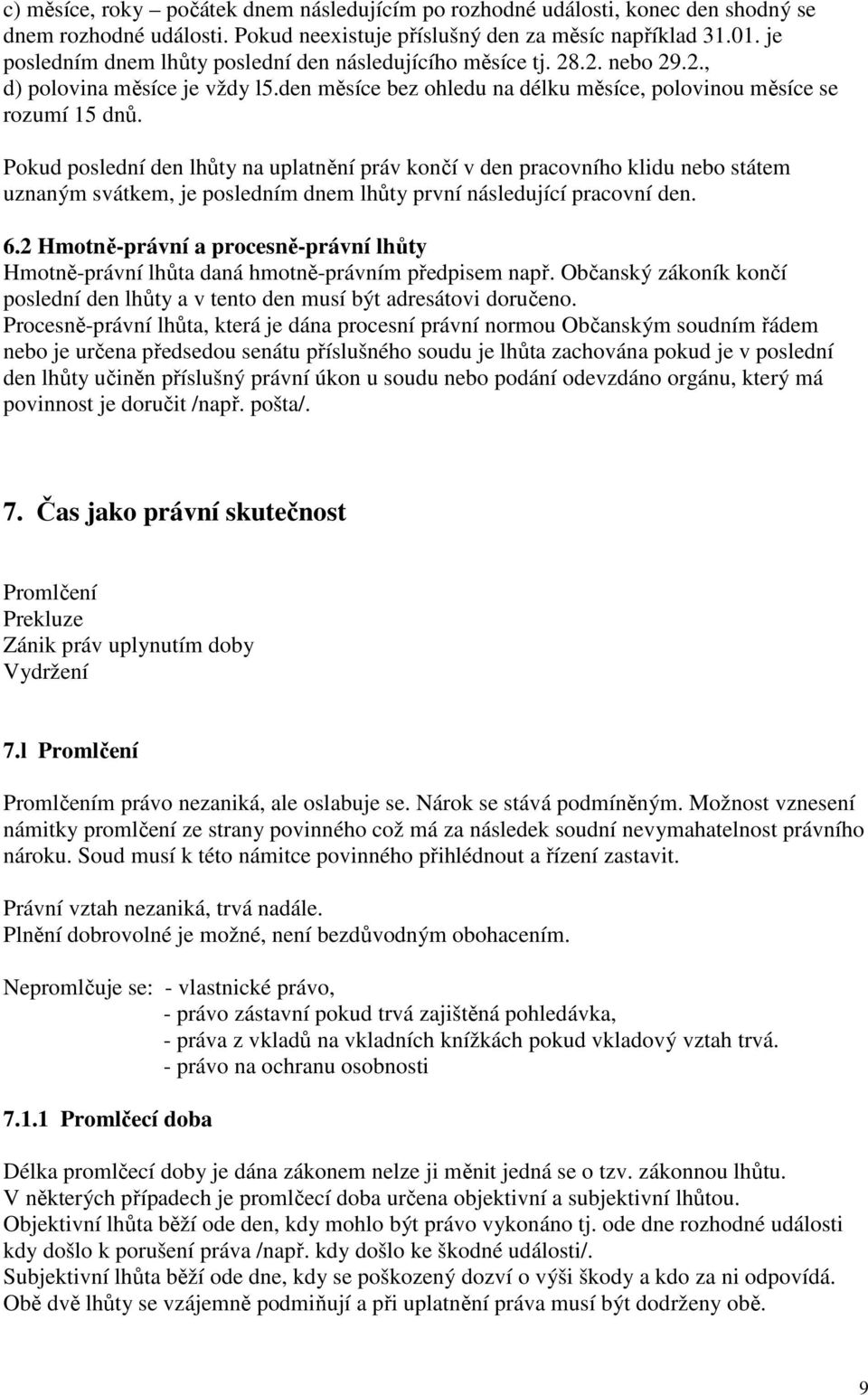 c) měsíce, roky – počátek dnem následujícím po rozhodné události, konec den shodný se dnem rozhodné události. Pokud neexistuje příslušný den za měsíc například 31.01. je posledním dnem lhůty poslední den následujícího měsíce tj. 28.2. nebo 29.2., d) polovina měsíce je vždy l5.den měsíce bez ohledu na délku měsíce, polovinou měsíce se rozumí 15 dnů.

Pokud poslední den lhůty na uplatnění práv končí v den pracovního klidu nebo státem uznaným svátkem, je posledním dnem lhůty první následující pracovní den.

6.2 Hmotně-právní a procesně-právní lhůty
Hmotně-právní lhůta daná hmotně-právním předpisem např. Občanský zákoník končí poslední den lhůty a v tento den musí být adresátovi doručeno.
Procesně-právní lhůta, která je dána procesní právní normou Občanským soudním řádem nebo je určena předsedou senátu příslušného soudu je lhůta zachována pokud je v poslední den lhůty učiněn příslušný právní úkon u soudu nebo podání odevzdáno orgánu, který má povinnost je doručit /např. pošta/.

7. Čas jako právní skutečnost

Promlčení
Prekluze
Zánik práv uplynutím doby
Vydržení

7.l Promlčení

Promlčením právo nezaniká, ale oslabuje se. Nárok se stává podmíněným. Možnost vznesení námitky promlčení ze strany povinného což má za následek soudní nevymahatelnost právního nároku. Soud musí k této námitce povinného přihlédnout a řízení zastavit.

Právní vztah nezaniká, trvá nadále.
Plnění dobrovolné je možné, není bezdůvodným obohacením.

Nepromlčuje se: - vlastnické právo,
- právo zástavní pokud trvá zajištěná pohledávka,
- práva z vkladů na vkladních knížkách pokud vkladový vztah trvá.
- právo na ochranu osobnosti

7.1.1 Promlčecí doba

Délka promlčecí doby je dána zákonem nelze ji měnit jedná se o tzv. zákonnou lhůtu.
V některých případech je promlčecí doba určena objektivní a subjektivní lhůtou.
Objektivní lhůta běží ode den, kdy mohlo být právo vykonáno tj. ode dne rozhodné události kdy došlo k porušení práva /např. kdy došlo ke škodné události/.
Subjektivní lhůta běží ode dne, kdy se poškozený dozví o výši škody a kdo za ni odpovídá.
Obě dvě lhůty se vzájemně podmiňují a při uplatnění práva musí být dodrženy obě.

9